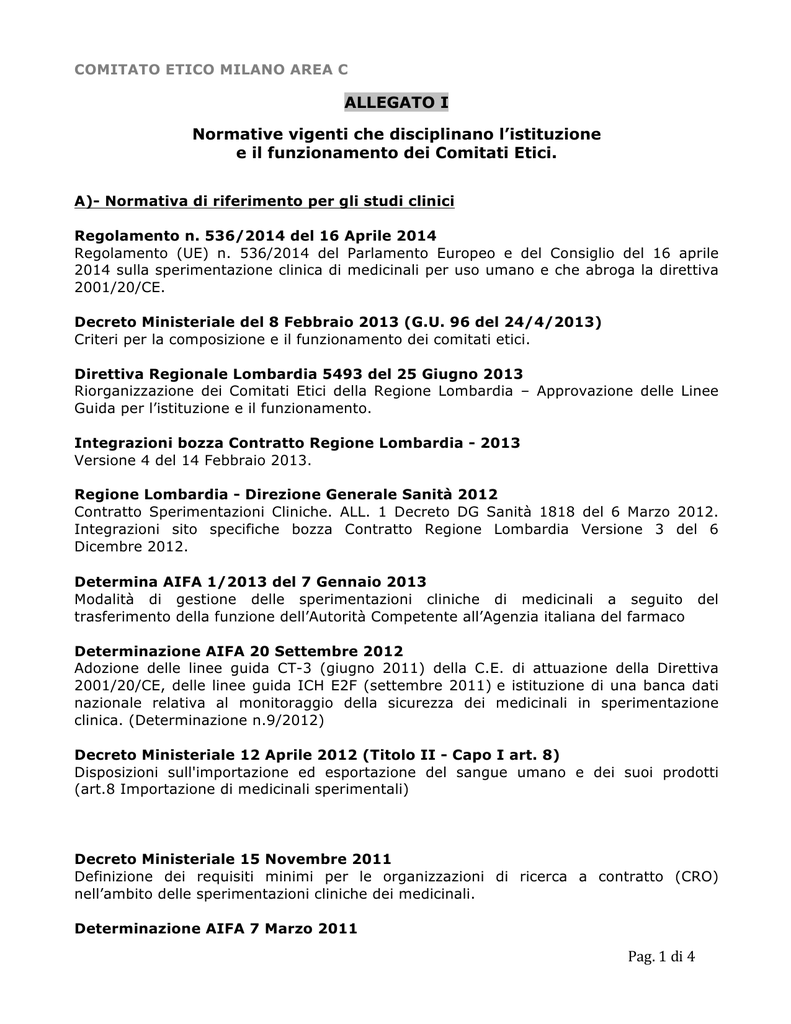 COMITATO ETICO MILANO AREA C

ALLEGATO I

Normative vigenti che disciplinano l'istituzione e il funzionamento dei Comitati Etici.

A)- Normativa di riferimento per gli studi clinici

Regolamento n. 536/2014 del 16 Aprile 2014
Regolamento (UE) n. 536/2014 del Parlamento Europeo e del Consiglio del 16 aprile 2014 sulla sperimentazione clinica di medicinali per uso umano e che abroga la direttiva 2001/20/CE.

Decreto Ministeriale del 8 Febbraio 2013 (G.U. 96 del 24/4/2013)
Criteri per la composizione e il funzionamento dei comitati etici.

Direttiva Regionale Lombardia 5493 del 25 Giugno 2013
Riorganizzazione dei Comitati Etici della Regione Lombardia – Approvazione delle Linee Guida per l'istituzione e il funzionamento.

Integrazioni bozza Contratto Regione Lombardia - 2013
Versione 4 del 14 Febbraio 2013.

Regione Lombardia - Direzione Generale Sanità 2012
Contratto Sperimentazioni Cliniche. ALL. 1 Decreto DG Sanità 1818 del 6 Marzo 2012. Integrazioni sito specifiche bozza Contratto Regione Lombardia Versione 3 del 6 Dicembre 2012.

Determina AIFA 1/2013 del 7 Gennaio 2013
Modalità di gestione delle sperimentazioni cliniche di medicinali a seguito del trasferimento della funzione dell'Autorità Competente all'Agenzia italiana del farmaco

Determinazione AIFA 20 Settembre 2012
Adozione delle linee guida CT-3 (giugno 2011) della C.E. di attuazione della Direttiva 2001/20/CE, delle linee guida ICH E2F (settembre 2011) e istituzione di una banca dati nazionale relativa al monitoraggio della sicurezza dei medicinali in sperimentazione clinica. (Determinazione n.9/2012)

Decreto Ministeriale 12 Aprile 2012 (Titolo II - Capo I art. 8)
Disposizioni sull'importazione ed esportazione del sangue umano e dei suoi prodotti (art.8 Importazione di medicinali sperimentali)

Decreto Ministeriale 15 Novembre 2011
Definizione dei requisiti minimi per le organizzazioni di ricerca a contratto (CRO) nell'ambito delle sperimentazioni cliniche dei medicinali.

Determinazione AIFA 7 Marzo 2011

Pag. 1 di 4